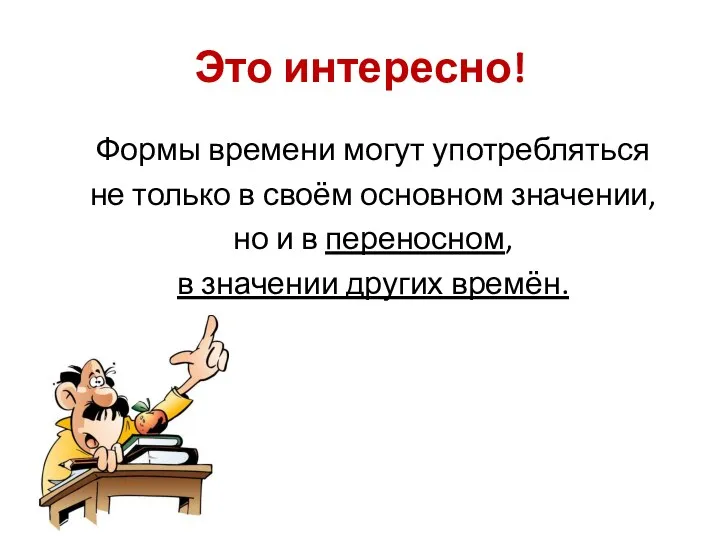 Это интересно!

Формы времени могут употребляться не только в своём основном значении, но и в переносном, в значении других времён.